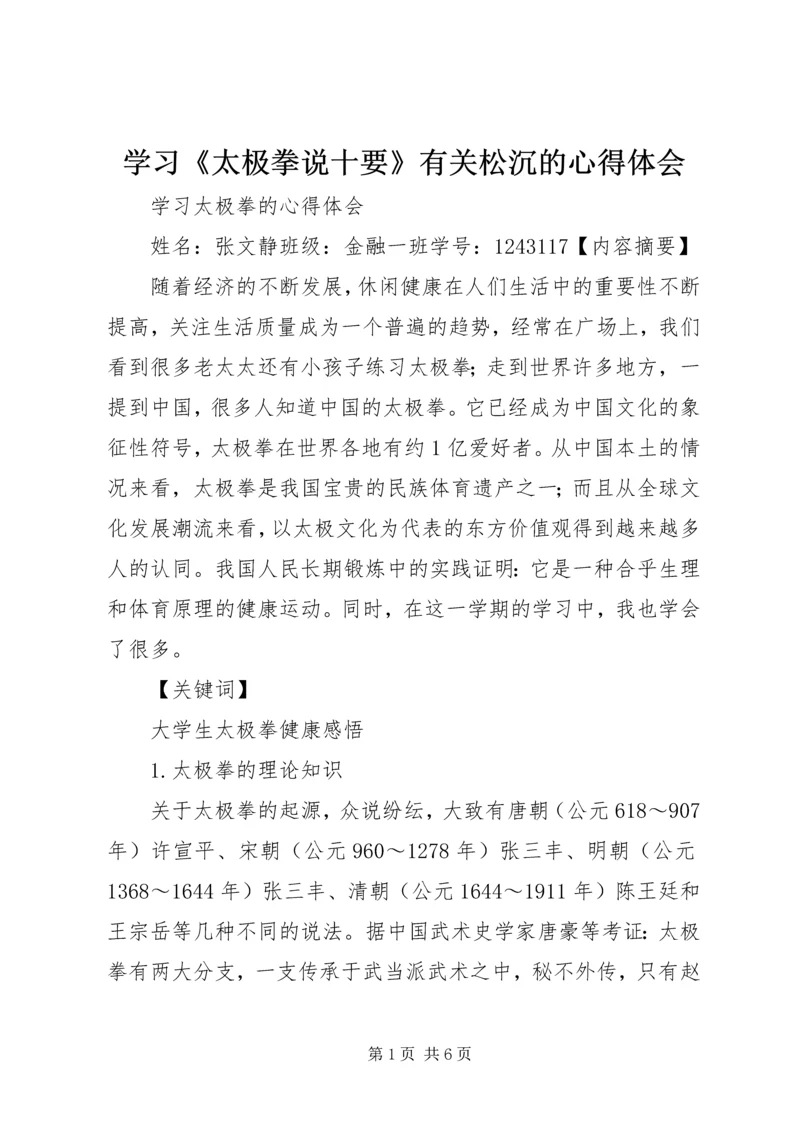 学习《太极拳说十要》有关松沉的心得体会

学习太极拳的心得体会

姓名：张文静班级：金融一班学号：1243117【内容摘要】

随着经济的不断发展，休闲健康在人们生活中的重要性不断提高，关注生活质量成为一个普遍的趋势，经常在广场上，我们看到很多老太太还有小孩子练习太极拳；走到世界许多地方，一提到中国，很多人知道中国的太极拳。它已经成为中国文化的象征性符号，太极拳在世界各地有约1亿爱好者。从中国本土的情况来看，太极拳是我国宝贵的民族体育遗产之一；而且从全球文化发展潮流来看，以太极文化为代表的东方价值观得到越来越多人的认同。我国人民长期锻炼中的实践证明：它是一种合乎生理和体育原理的健康运动。同时，在这一学期的学习中，我也学会了很多。

【关键词】

大学生太极拳健康感悟

1.太极拳的理论知识

关于太极拳的起源，众说纷纭，大致有唐朝（公元618～907年）许宣平、宋朝（公元960～1278年）张三丰、明朝（公元1368～1644年）张三丰、清朝（公元1644～1911年）陈王廷和王宗岳等几种不同的说法。据中国武术史学家唐豪等考证：太极拳有两大分支，一支传承于武当派武术之中，秘不外传，只有赵

第1页 共6页